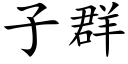 子群